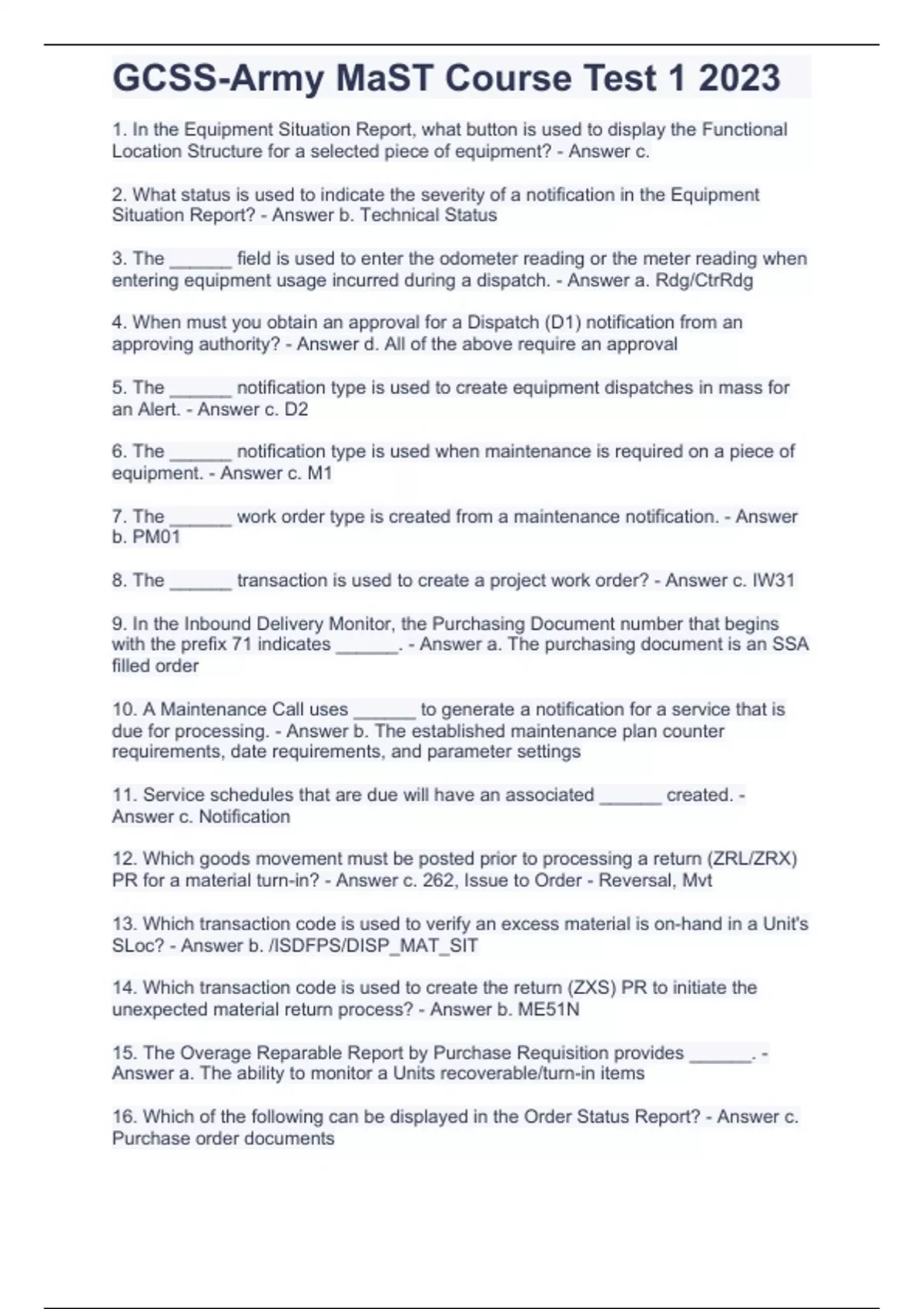 GCSS-Army MaST Course Test 1 2023

1. In the Equipment Situation Report, what button is used to display the Functional Location Structure for a selected piece of equipment? - Answer c.

2. What status is used to indicate the severity of a notification in the Equipment Situation Report? - Answer b. Technical Status

3. The ______ field is used to enter the odometer reading or the meter reading when entering equipment usage incurred during a dispatch. - Answer a. Rdg/CtrRdg

4. When must you obtain an approval for a Dispatch (D1) notification from an approving authority? - Answer d. All of the above require an approval

5. The ______ notification type is used to create equipment dispatches in mass for an Alert. - Answer c. D2

6. The ______ notification type is used when maintenance is required on a piece of equipment. - Answer c. M1

7. The ______ work order type is created from a maintenance notification. - Answer b. PM01

8. The ______ transaction is used to create a project work order? - Answer c. IW31

9. In the Inbound Delivery Monitor, the Purchasing Document number that begins with the prefix 71 indicates ______. - Answer a. The purchasing document is an SSA filled order

10. A Maintenance Call uses ______ to generate a notification for a service that is due for processing. - Answer b. The established maintenance plan counter requirements, date requirements, and parameter settings

11. Service schedules that are due will have an associated ______ created. - Answer c. Notification

12. Which goods movement must be posted prior to processing a return (ZRL/ZRX) PR for a material turn-in? - Answer c. 262, Issue to Order - Reversal, Mvt

13. Which transaction code is used to verify an excess material is on-hand in a Unit's SLoc? - Answer b. /ISDFPS/DISP_MAT_SIT

14. Which transaction code is used to create the return (ZXS) PR to initiate the unexpected material return process? - Answer b. ME51N

15. The Overage Reparable Report by Purchase Requisition provides ______. - Answer a. The ability to monitor a Units recoverable/turn-in items

16. Which of the following can be displayed in the Order Status Report? - Answer c. Purchase order documents